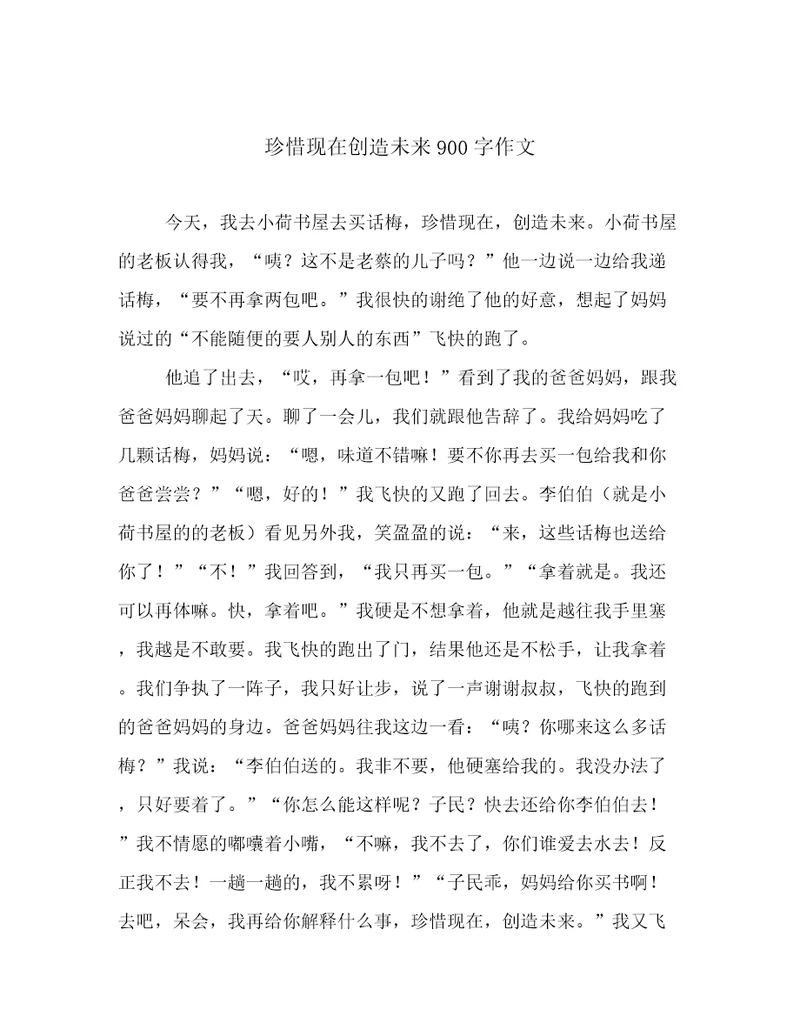 珍惜现在创造未来900字作文

今天，我去小荷书屋去买话梅，珍惜现在，创造未来。小荷书屋的老板认得我，“咦？这不是老蔡的儿子吗？”他一边说一边给我递话梅，“要不再拿两包吧。”我很快的谢绝了他的好意，想起了妈妈说过的“不能随便的要人别人的东西”飞快的跑了。

他追了出去，“哎，再拿一包吧！”看到了我的爸爸妈妈，跟我爸爸妈妈聊起了天。聊了一会儿，我们就跟他告辞了。我给妈妈吃了几颗话梅，妈妈说：“嗯，味道不错嘛！要不你再去买一包给我和你爸爸尝尝？”“嗯，好的！”我飞快的又跑了回去。李伯伯（就是小荷书屋的的老板）看见另外我，笑盈盈的说：“来，这些话梅也送给你了！”“不！”我回答到，“我只再买一包。”“拿着就是。我还可以再体嘛。快，拿着吧。”我硬是不想拿着，他就是越往我手里塞，我越是不敢要。我飞快的跑出了门，结果他还是不松手，让我拿着。我们争执了一阵子，我只好让步，说了一声谢谢叔叔，飞快的跑到的爸爸妈妈的身边。爸爸妈妈往我这边一看：“咦？你哪来这么多话梅？”我说：“李伯伯送的。我非不要，他硬塞给我的。我没办法了，只好要着了。”“你怎么能这样呢？子民？快去还给你李伯伯去！”我不情愿的嘟囔着小嘴，“不嘛，我不去了，你们谁爱去水去！反正我不去！一趟一趟的，我不累呀！”“子民乖，妈妈给你买书啊！去吧，呆会，我再给你解释什么事，珍惜现在，创造未来。”我又飞